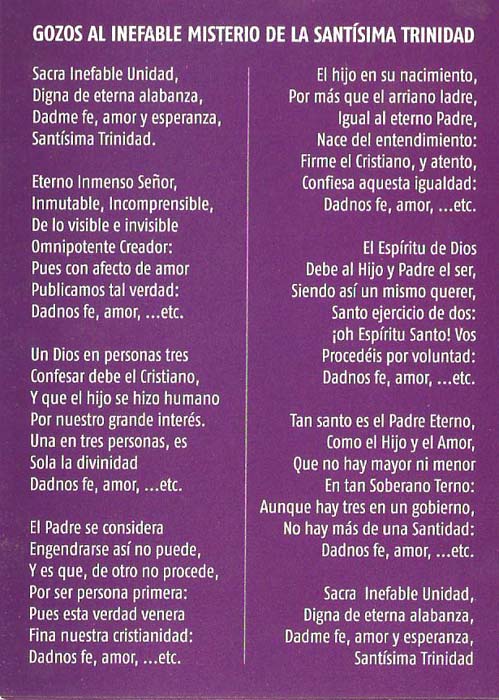 GOZOS AL INEFABLE MISTERIO DE LA SANTÍSIMA TRINIDAD

Sacra Inefable Unidad,
Digna de eterna alabanza,
Dadme fe, amor y esperanza,
Santísima Trinidad.

Eterno Inmenso Señor,
Inmutable, Incomprensible,
De lo visible e invisible
Omnipotente Creador:
Pues con afecto de amor
Publicamos tal verdad:
Dadnos fe, amor, ...etc.

Un Dios en personas tres
Confesar debe el Cristiano,
Y que el hijo se hizo humano
Por nuestro grande interés.
Una en tres personas, es
Sola la divinidad
Dadnos fe, amor, ...etc.

El Padre se considera
Engendrarse así no puede,
Y es que, de otro no procede,
Por ser persona primera:
Pues esta verdad venera
Fina nuestra cristianidad:
Dadnos fe, amor, ...etc.

El hijo en su nacimiento,
Por más que el arriano ladre,
Igual al eterno Padre,
Nace del entendimiento:
Firme el Cristiano, y atento,
Confiesa aquesta igualdad:
Dadnos fe, amor, ...etc.

El Espíritu de Dios
Debe al Hijo y Padre el ser,
Siendo así un mismo querer,
Santo ejercicio de dos:
¡oh Espíritu Santo! Vos
Procedéis por voluntad:
Dadnos fe, amor, ...etc.

Tan santo es el Padre Eterno,
Como el Hijo y el Amor,
Que no hay mayor ni menor
En tan Soberano Terno:
Aunque hay tres en un gobierno,
No hay más de una Santidad:
Dadnos fe, amor, ...etc.

Sacra Inefable Unidad,
Digna de eterna alabanza,
Dadme fe, amor y esperanza,
Santísima Trinidad